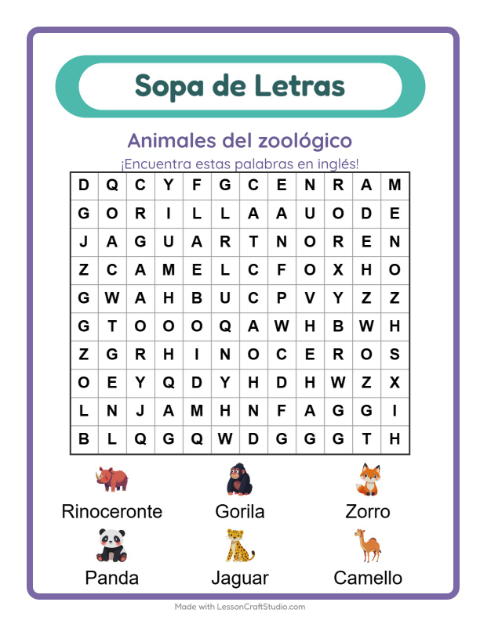 Sopa de Letras

Animales del zoológico

¡Encuentra estas palabras en inglés!

| D | Q | C | Y | F | G | C | E | N | R | A | M |
|---|---|---|---|---|---|---|---|---|---|---|---|
| G | O | R | I | L | L | A | A | U | O | D | E |
| J | A | G | U | A | R | T | N | O | R | E | N |
| Z | C | A | M | E | L | C | F | O | X | H | O |
| G | W | A | H | B | U | C | P | V | Y | Z | Z |
| G | T | O | O | O | Q | A | W | H | B | W | H |
| Z | G | R | H | I | N | O | C | E | R | O | S |
| O | E | Y | Q | D | Y | H | D | H | W | Z | X |
| L | N | J | A | M | H | N | F | A | G | G | I |
| B | L | Q | G | Q | W | D | G | G | G | T | H |

Rinoceronte Gorila Zorro

Panda Jaguar Camello

Made with LessonCraftStudio.com